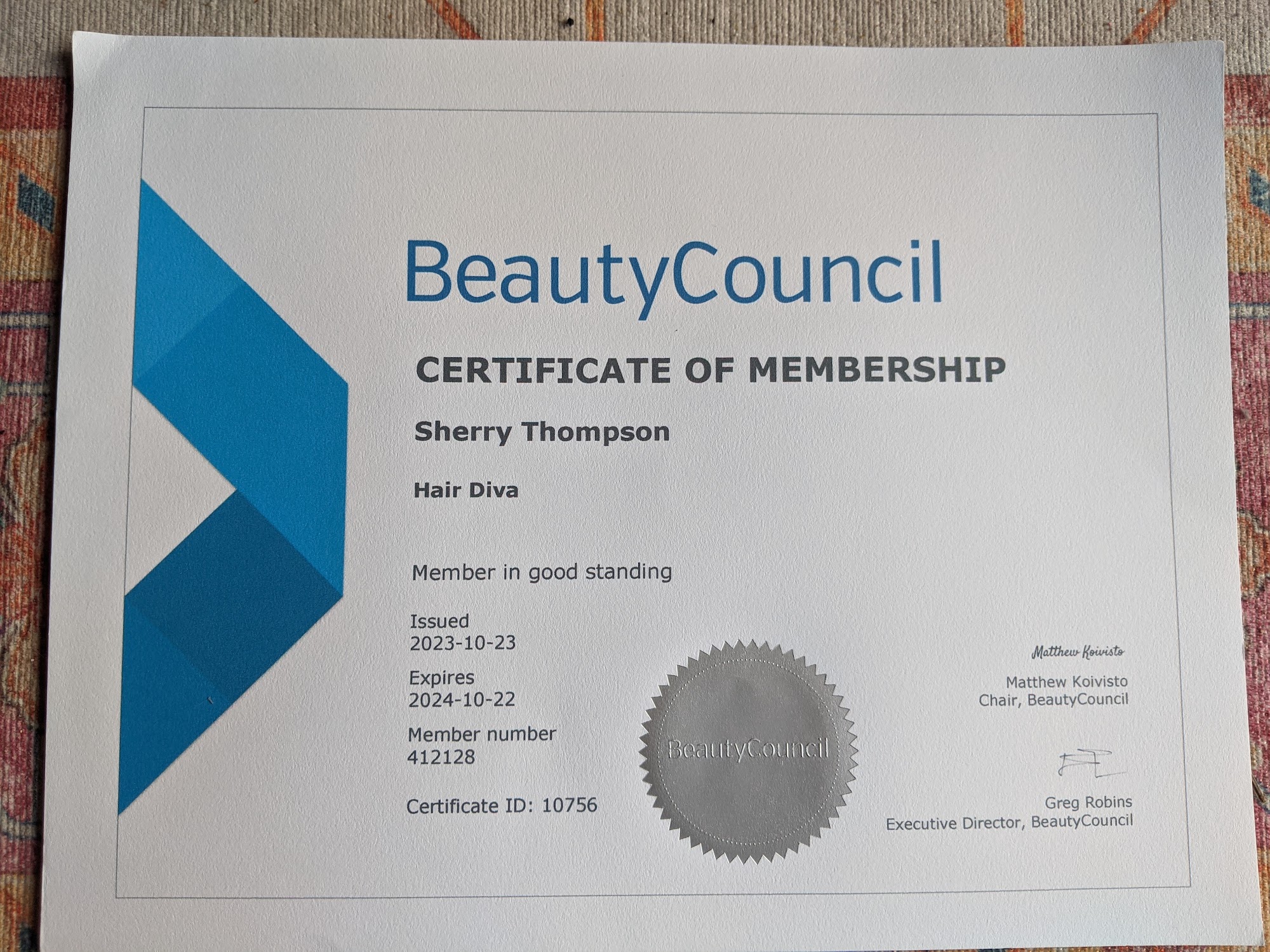 BeautyCouncil

CERTIFICATE OF MEMBERSHIP

Sherry Thompson

Hair Diva

Member in good standing

Issued
2023-10-23

Expires
2024-10-22

Member number
412128

Certificate ID: 10756

BeautyCouncil

Matthew Koivisto

Matthew Koivisto
Chair, BeautyCouncil

Greg Robins
Executive Director, BeautyCouncil